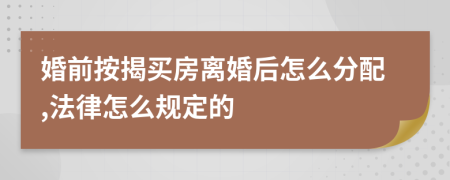 婚前按揭买房离婚后怎么分配,法律怎么规定的